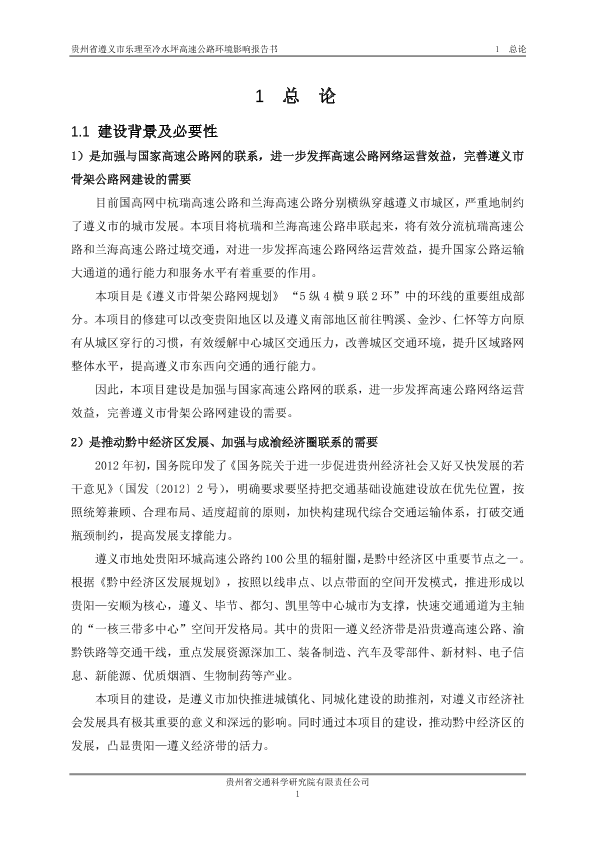 贵州省遵义市乐理至冷水坪高速公路环境影响报告书　　1　总论

1　总　论

1.1　建设背景及必要性

1）是加强与国家高速公路网的联系，进一步发挥高速公路网络运营效益，完善遵义市骨架公路网建设的需要

目前国高网中杭瑞高速公路和兰海高速公路分别横纵穿越遵义市城区，严重地制约了遵义市的城市发展。本项目将杭瑞和兰海高速公路串联起来，将有效分流杭瑞高速公路和兰海高速公路过境交通，对进一步发挥高速公路网络运营效益，提升国家公路运输大通道的通行能力和服务水平有着重要的作用。

本项目是《遵义市骨架公路网规划》“5纵4横9联2环”中的环线的重要组成部分。本项目的修建可以改变贵阳地区以及遵义南部地区前往鸭溪、金沙、仁怀等方向原有从城区穿行的习惯，有效缓解中心城区交通压力，改善城区交通环境，提升区域路网整体水平，提高遵义市东西向交通的通行能力。

因此，本项目建设是加强与国家高速公路网的联系，进一步发挥高速公路网络运营效益，完善遵义市骨架公路网建设的需要。

2）是推动黔中经济区发展、加强与成渝经济圈联系的需要

2012年初，国务院印发了《国务院关于进一步促进贵州经济社会又好又快发展的若干意见》（国发〔2012〕2号），明确要求要坚持把交通基础设施建设放在优先位置，按照统筹兼顾、合理布局、适度超前的原则，加快构建现代综合交通运输体系，打破交通瓶颈制约，提高发展支撑能力。

遵义市地处贵阳环城高速公路约100公里的辐射圈，是黔中经济区中重要节点之一。根据《黔中经济区发展规划》，按照以线串点、以点带面的空间开发模式，推进形成以贵阳—安顺为核心，遵义、毕节、都匀、凯里等中心城市为支撑，快速交通通道为主轴的“一核三带多中心”空间开发格局。其中的贵阳—遵义经济带是沿贵遵高速公路、渝黔铁路等交通干线，重点发展资源深加工、装备制造、汽车及零部件、新材料、电子信息、新能源、优质烟酒、生物制药等产业。

本项目的建设，是遵义市加快推进城镇化、同城化建设的助推剂，对遵义市经济社会发展具有极其重要的意义和深远的影响。同时通过本项目的建设，推动黔中经济区的发展，凸显贵阳—遵义经济带的活力。

贵州省交通科学研究院有限责任公司
1